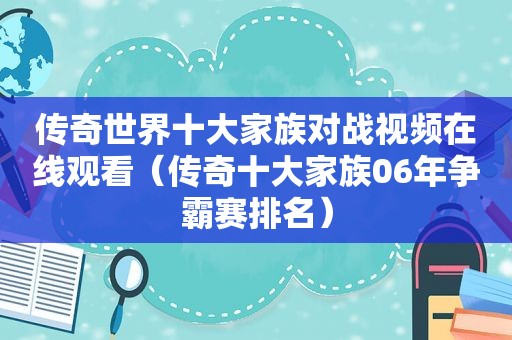 传奇世界十大家族对战视频在线观看（传奇十大家族06年争霸赛排名）